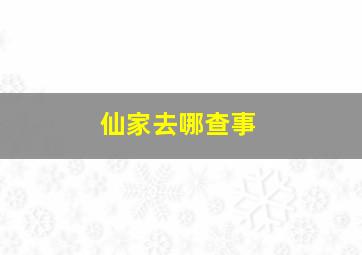 仙家去哪查事